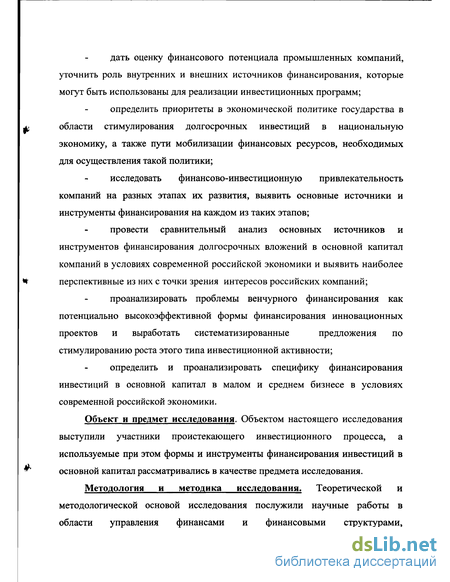 - дать оценку финансового потенциала промышленных компаний, уточнить роль внутренних и внешних источников финансирования, которые могут быть использованы для реализации инвестиционных программ;

- определить приоритеты в экономической политике государства в области стимулирования долгосрочных инвестиций в национальную экономику, а также пути мобилизации финансовых ресурсов, необходимых для осуществления такой политики;

- исследовать финансово-инвестиционную привлекательность компаний на разных этапах их развития, выявить основные источники и инструменты финансирования на каждом из таких этапов;

- провести сравнительный анализ основных источников и инструментов финансирования долгосрочных вложений в основной капитал компаний в условиях современной российской экономики и выявить наиболее перспективные из них с точки зрения интересов российских компаний;

- проанализировать проблемы венчурного финансирования как потенциально высокоэффективной формы финансирования инновационных проектов и выработать систематизированные предложения по стимулированию роста этого типа инвестиционной активности;

- определить и проанализировать специфику финансирования инвестиций в основной капитал в малом и среднем бизнесе в условиях современной российской экономики.

Объект и предмет исследования. Объектом настоящего исследования выступили участники проистекающего инвестиционного процесса, а используемые при этом формы и инструменты финансирования инвестиций в основной капитал рассматривались в качестве предмета исследования.

Методология и методика исследования. Теоретической и методологической основой исследования послужили научные работы в области управления финансами и финансовыми структурами,

dsLib.net
библиотека диссертаций